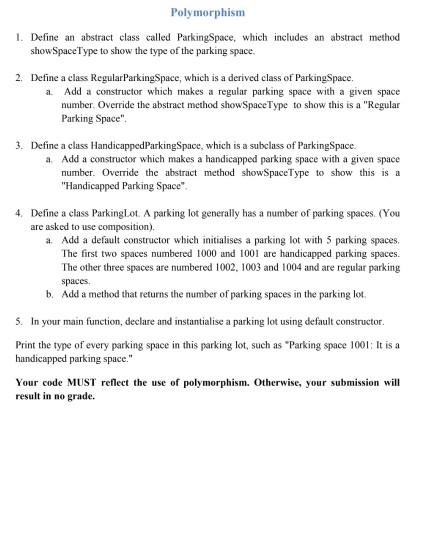 Polymorphism

1. Define an abstract class called ParkingSpace, which includes an abstract method showSpaceType to show the type of the parking space.

2. Define a class RegularParkingSpace, which is a derived class of ParkingSpace.
a. Add a constructor which makes a regular parking space with a given space number. Override the abstract method showSpaceType to show this is a "Regular Parking Space".

3. Define a class HandicappedParkingSpace, which is a subclass of ParkingSpace.
a. Add a constructor which makes a handicapped parking space with a given space number. Override the abstract method showSpaceType to show this is a "Handicapped Parking Space".

4. Define a class ParkingLot. A parking lot generally has a number of parking spaces. (You are asked to use composition).
a. Add a default constructor which initialises a parking lot with 5 parking spaces. The first two spaces numbered 1000 and 1001 are handicapped parking spaces. The other three spaces are numbered 1002, 1003 and 1004 and are regular parking spaces.
b. Add a method that returns the number of parking spaces in the parking lot.

5. In your main function, declare and instantialise a parking lot using default constructor.

Print the type of every parking space in this parking lot, such as "Parking space 1001: It is a handicapped parking space."

Your code MUST reflect the use of polymorphism. Otherwise, your submission will result in no grade.